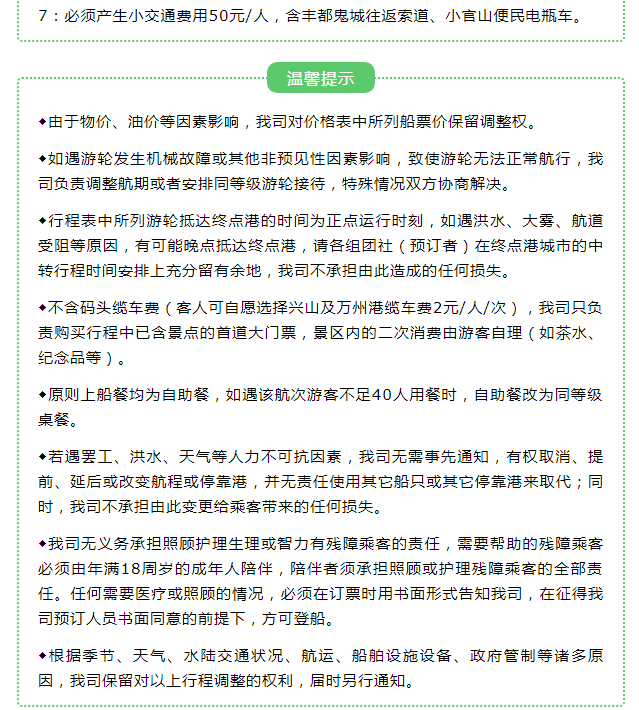 7：必须产生小交通费用50元/人，含丰都鬼城往返索道、小官山便民电瓶车。

温馨提示

◆由于物价、油价等因素影响，我司对价格表中所列船票价保留调整权。

◆如遇游轮发生机械故障或其他非预见性因素影响，致使游轮无法正常航行，我司负责调整航期或者安排同等级游轮接待，特殊情况双方协商解决。

◆行程表中所列游轮抵达终点港的时间为正点运行时刻，如遇洪水、大雾、航道受阻等原因，有可能晚点抵达终点港，请各组团社（预订者）在终点港城市的中转行程时间安排上充分留有余地，我司不承担由此造成的任何损失。

◆不含码头缆车费（客人可自愿选择兴山及万州港缆车费2元/人/次），我司只负责购买行程中已含景点的首道大门票，景区内的二次消费由游客自理（如茶水、纪念品等）。

◆原则上船餐均为自助餐，如遇该航次游客不足40人用餐时，自助餐改为同等级桌餐。

◆若遇罢工、洪水、天气等人力不可抗因素，我司无需事先通知，有权取消、提前、延后或改变航程或停靠港，并无责任使用其它船只或其它停靠港来取代；同时，我司不承担由此变更给乘客带来的任何损失。

◆我司无义务承担照顾护理生理或智力有残障乘客的责任，需要帮助的残障乘客必须由年满18周岁的成年人陪伴，陪伴者须承担照顾或护理残障乘客的全部责任。任何需要医疗或照顾的情况，必须在订票时用书面形式告知我司，在征得我司预订人员书面同意的前提下，方可登船。

◆根据季节、天气、水陆交通状况、航运、船舶设施设备、政府管制等诸多原因，我司保留对以上行程调整的权利，届时另行通知。